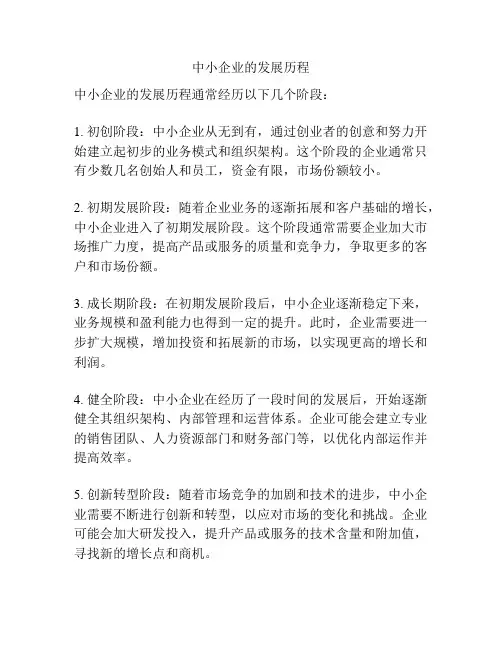 中小企业的发展历程

中小企业的发展历程通常经历以下几个阶段：

1. 初创阶段：中小企业从无到有，通过创业者的创意和努力开始建立起初步的业务模式和组织架构。这个阶段的企业通常只有少数几名创始人和员工，资金有限，市场份额较小。

2. 初期发展阶段：随着企业业务的逐渐拓展和客户基础的增长，中小企业进入了初期发展阶段。这个阶段通常需要企业加大市场推广力度，提高产品或服务的质量和竞争力，争取更多的客户和市场份额。

3. 成长期阶段：在初期发展阶段后，中小企业逐渐稳定下来，业务规模和盈利能力也得到一定的提升。此时，企业需要进一步扩大规模，增加投资和拓展新的市场，以实现更高的增长和利润。

4. 健全阶段：中小企业在经历了一段时间的发展后，开始逐渐健全其组织架构、内部管理和运营体系。企业可能会建立专业的销售团队、人力资源部门和财务部门等，以优化内部运作并提高效率。

5. 创新转型阶段：随着市场竞争的加剧和技术的进步，中小企业需要不断进行创新和转型，以应对市场的变化和挑战。企业可能会加大研发投入，提升产品或服务的技术含量和附加值，寻找新的增长点和商机。